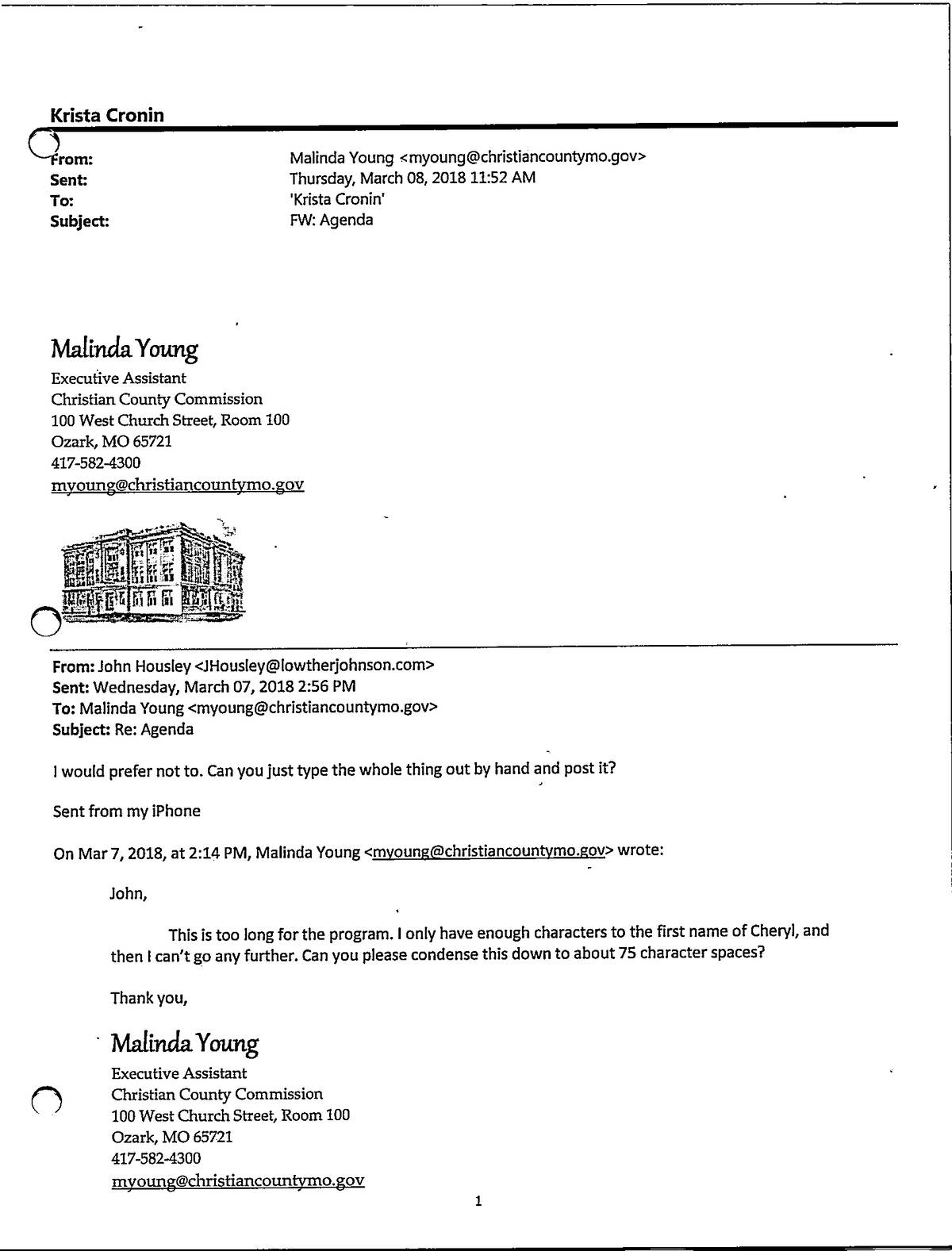 Krista Cronin

From: Malinda Young <myoung@christiancountymo.gov>
Sent: Thursday, March 08, 2018 11:52 AM
To: 'Krista Cronin'
Subject: FW: Agenda

Malinda Young
Executive Assistant
Christian County Commission
100 West Church Street, Room 100
Ozark, MO 65721
417-582-4300
myoung@christiancountymo.gov

From: John Housley <JHousley@lowtherjohnson.com>
Sent: Wednesday, March 07, 2018 2:56 PM
To: Malinda Young <myoung@christiancountymo.gov>
Subject: Re: Agenda

I would prefer not to. Can you just type the whole thing out by hand and post it?

Sent from my iPhone

On Mar 7, 2018, at 2:14 PM, Malinda Young <myoung@christiancountymo.gov> wrote:

John,

This is too long for the program. I only have enough characters to the first name of Cheryl, and then I can't go any further. Can you please condense this down to about 75 character spaces?

Thank you,

Malinda Young
Executive Assistant
Christian County Commission
100 West Church Street, Room 100
Ozark, MO 65721
417-582-4300
myoung@christiancountymo.gov

1